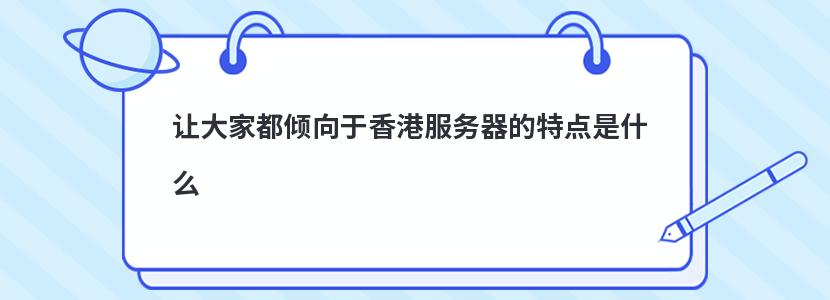 让大家都倾向于香港服务器的特点是什么